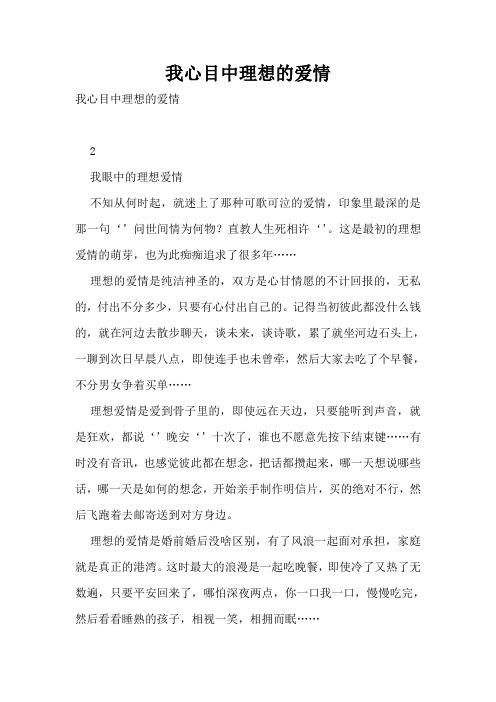 我心目中理想的爱情

我心目中理想的爱情

2

我眼中的理想爱情

不知从何时起，就迷上了那种可歌可泣的爱情，印象里最深的是那一句‘’问世间情为何物？直教人生死相许‘’。这是最初的理想爱情的萌芽，也为此痴痴追求了很多年……

理想的爱情是纯洁神圣的，双方是心甘情愿的不计回报的，无私的，付出不分多少，只要有心付出自己的。记得当初彼此都没什么钱的，就在河边去散步聊天，谈未来，谈诗歌，累了就坐河边石头上，一聊到次日早晨八点，即使连手也未曾牵，然后大家去吃了个早餐，不分男女争着买单……

理想爱情是爱到骨子里的，即使远在天边，只要能听到声音，就是狂欢，都说‘’晚安‘’十次了，谁也不愿意先按下结束键……有时没有音讯，也感觉彼此都在想念，把话都攒起来，哪一天想说哪些话，哪一天是如何的想念，开始亲手制作明信片，买的绝对不行，然后飞跑着去邮寄送到对方身边。

理想的爱情是婚前婚后没啥区别，有了风浪一起面对承担，家庭就是真正的港湾。这时最大的浪漫是一起吃晚餐，即使冷了又热了无数遍，只要平安回来了，哪怕深夜两点，你一口我一口，慢慢吃完，然后看看睡熟的孩子，相视一笑，相拥而眠……